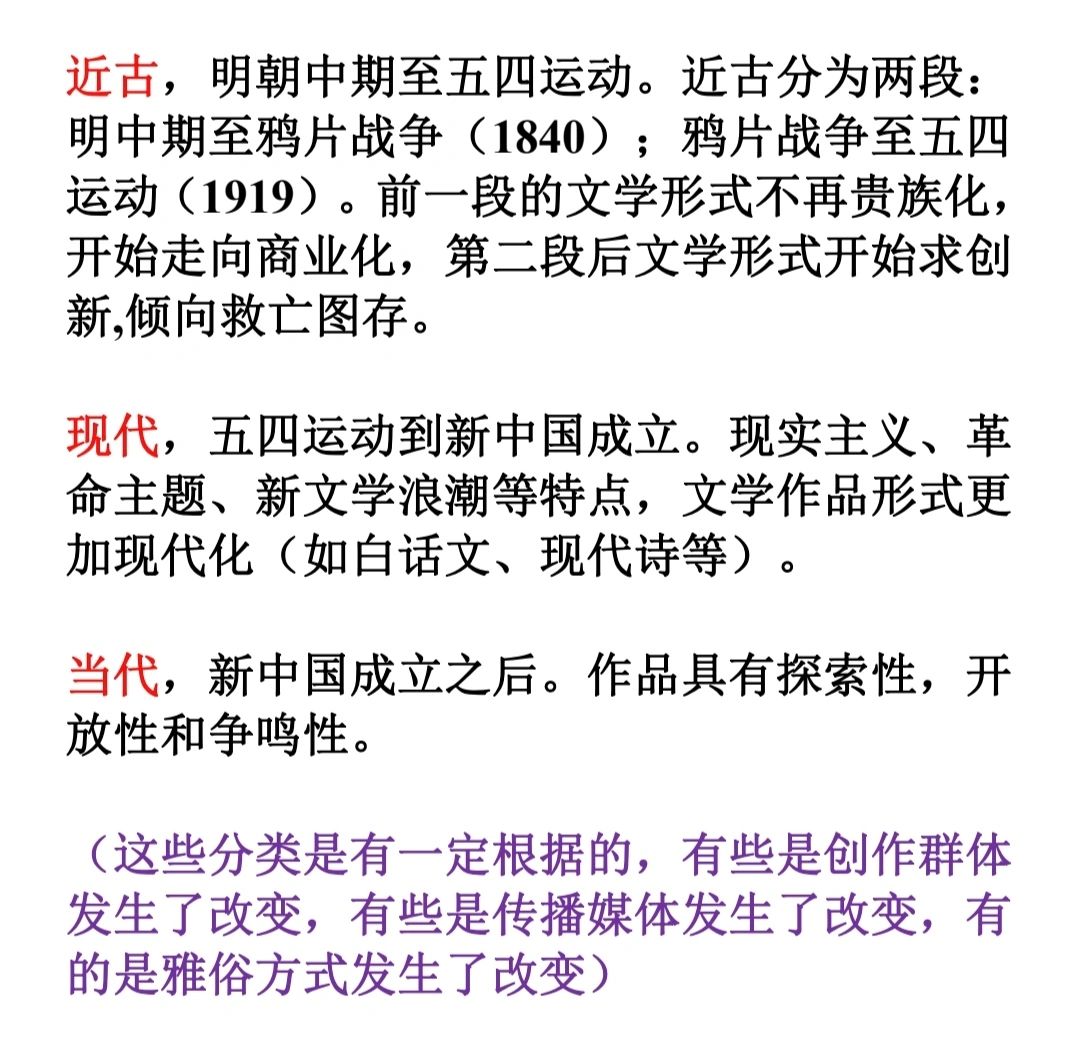 近古，明朝中期至五四运动。近古分为两段：明中期至鸦片战争（1840）；鸦片战争至五四运动（1919）。前一段的文学形式不再贵族化，开始走向商业化，第二段后文学形式开始求创新,倾向救亡图存。

现代，五四运动到新中国成立。现实主义、革命主题、新文学浪潮等特点，文学作品形式更加现代化（如白话文、现代诗等）。

当代，新中国成立之后。作品具有探索性，开放性和争鸣性。

（这些分类是有一定根据的，有些是创作群体发生了改变，有些是传播媒体发生了改变，有的是雅俗方式发生了改变）